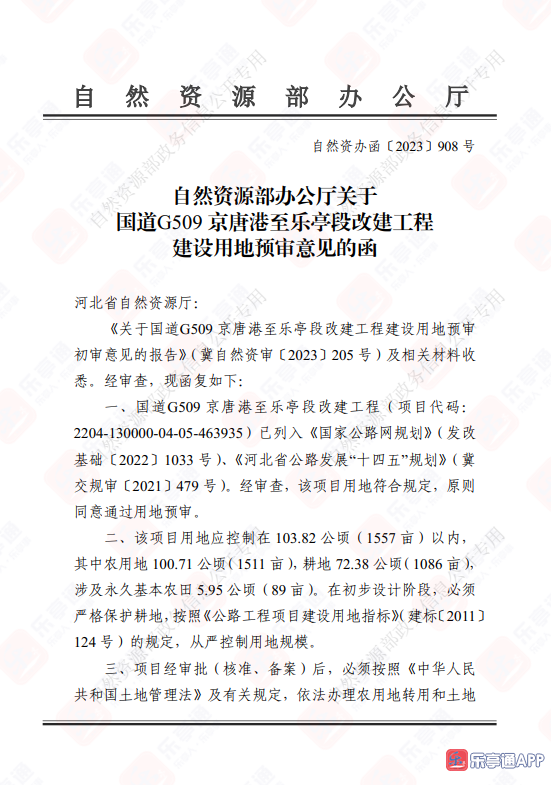 自然资源部办公厅

自然资办函〔2023〕908号

自然资源部办公厅关于
国道G509京唐港至乐亭段改建工程
建设用地预审意见的函

河北省自然资源厅:

《关于国道G509京唐港至乐亭段改建工程建设用地预审初审意见的报告》(冀自然资审〔2023〕205号)及相关材料收悉。经审查,现函复如下:

一、国道G509京唐港至乐亭段改建工程(项目代码:2204-130000-04-05-463935)已列入《国家公路网规划》(发改基础〔2022〕1033号)、《河北省公路发展“十四五”规划》(冀交规审〔2021〕479号)。经审查,该项目用地符合规定,原则同意通过用地预审。

二、该项目用地应控制在103.82公顷(1557亩)以内,其中农用地100.71公顷(1511亩),耕地72.38公顷(1086亩),涉及永久基本农田5.95公顷(89亩)。在初步设计阶段,必须严格保护耕地,按照《公路工程项目建设用地指标》(建标〔2011〕124号)的规定,从严控制用地规模。

三、项目经审批(核准、备案)后,必须按照《中华人民共和国土地管理法》及有关规定,依法办理农用地转用和土地

乐亭通APP

乐亭通

自然资源部政务信息公开专用